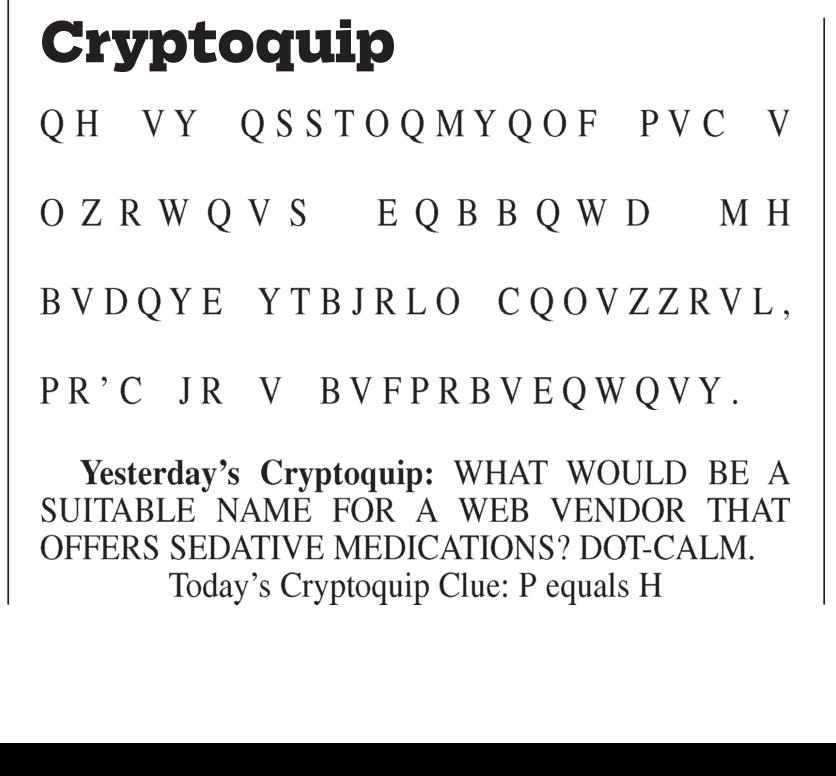 Cryptoquip

QH VY QSSTOQMYQOF PVC V OZRWQVS EQBBQWD MH BVDQYE YTBJRLO CQOVZZRVL, PR'C JR V BVFPRBVEQWQVY.

Yesterday's Cryptoquip: WHAT WOULD BE A SUITABLE NAME FOR A WEB VENDOR THAT OFFERS SEDATIVE MEDICATIONS? DOT-CALM.

Today's Cryptoquip Clue: P equals H